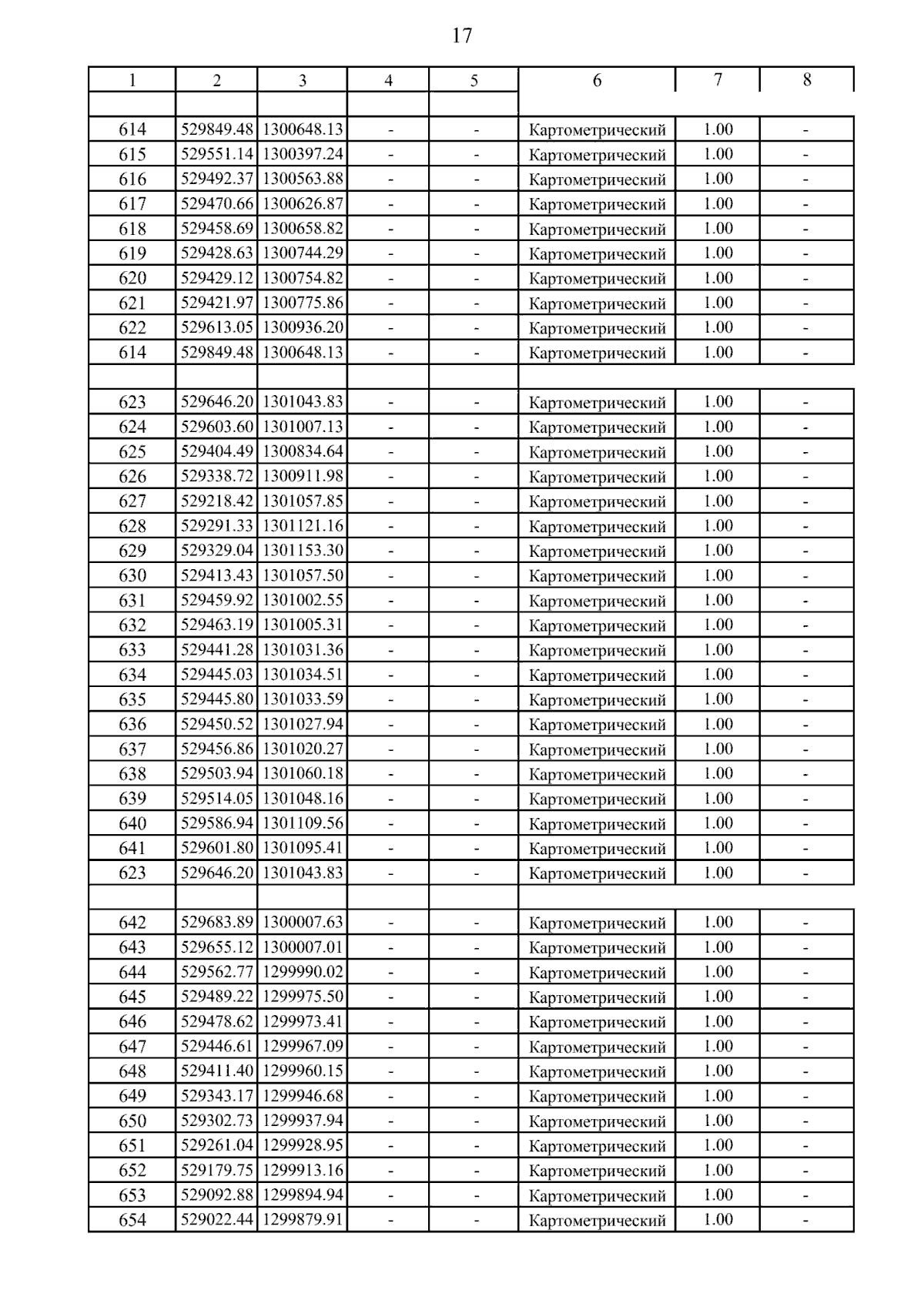 17

| 1 | 2 | 3 | 4 | 5 | 6 | 7 | 8 |
|---|---|---|---|---|---|---|---|
| | | | | | | | |
| 614 | 529849.48 | 1300648.13 | - | - | Картометрический | 1.00 | - |
| 615 | 529551.14 | 1300397.24 | - | - | Картометрический | 1.00 | - |
| 616 | 529492.37 | 1300563.88 | - | - | Картометрический | 1.00 | - |
| 617 | 529470.66 | 1300626.87 | - | - | Картометрический | 1.00 | - |
| 618 | 529458.69 | 1300658.82 | - | - | Картометрический | 1.00 | - |
| 619 | 529428.63 | 1300744.29 | - | - | Картометрический | 1.00 | - |
| 620 | 529429.12 | 1300754.82 | - | - | Картометрический | 1.00 | - |
| 621 | 529421.97 | 1300775.86 | - | - | Картометрический | 1.00 | - |
| 622 | 529613.05 | 1300936.20 | - | - | Картометрический | 1.00 | - |
| 614 | 529849.48 | 1300648.13 | - | - | Картометрический | 1.00 | - |
| | | | | | | | |
| 623 | 529646.20 | 1301043.83 | - | - | Картометрический | 1.00 | - |
| 624 | 529603.60 | 1301007.13 | - | - | Картометрический | 1.00 | - |
| 625 | 529404.49 | 1300834.64 | - | - | Картометрический | 1.00 | - |
| 626 | 529338.72 | 1300911.98 | - | - | Картометрический | 1.00 | - |
| 627 | 529218.42 | 1301057.85 | - | - | Картометрический | 1.00 | - |
| 628 | 529291.33 | 1301121.16 | - | - | Картометрический | 1.00 | - |
| 629 | 529329.04 | 1301153.30 | - | - | Картометрический | 1.00 | - |
| 630 | 529413.43 | 1301057.50 | - | - | Картометрический | 1.00 | - |
| 631 | 529459.92 | 1301002.55 | - | - | Картометрический | 1.00 | - |
| 632 | 529463.19 | 1301005.31 | - | - | Картометрический | 1.00 | - |
| 633 | 529441.28 | 1301031.36 | - | - | Картометрический | 1.00 | - |
| 634 | 529445.03 | 1301034.51 | - | - | Картометрический | 1.00 | - |
| 635 | 529445.80 | 1301033.59 | - | - | Картометрический | 1.00 | - |
| 636 | 529450.52 | 1301027.94 | - | - | Картометрический | 1.00 | - |
| 637 | 529456.86 | 1301020.27 | - | - | Картометрический | 1.00 | - |
| 638 | 529503.94 | 1301060.18 | - | - | Картометрический | 1.00 | - |
| 639 | 529514.05 | 1301048.16 | - | - | Картометрический | 1.00 | - |
| 640 | 529586.94 | 1301109.56 | - | - | Картометрический | 1.00 | - |
| 641 | 529601.80 | 1301095.41 | - | - | Картометрический | 1.00 | - |
| 623 | 529646.20 | 1301043.83 | - | - | Картометрический | 1.00 | - |
| | | | | | | | |
| 642 | 529683.89 | 1300007.63 | - | - | Картометрический | 1.00 | - |
| 643 | 529655.12 | 1300007.01 | - | - | Картометрический | 1.00 | - |
| 644 | 529562.77 | 1299990.02 | - | - | Картометрический | 1.00 | - |
| 645 | 529489.22 | 1299975.50 | - | - | Картометрический | 1.00 | - |
| 646 | 529478.62 | 1299973.41 | - | - | Картометрический | 1.00 | - |
| 647 | 529446.61 | 1299967.09 | - | - | Картометрический | 1.00 | - |
| 648 | 529411.40 | 1299960.15 | - | - | Картометрический | 1.00 | - |
| 649 | 529343.17 | 1299946.68 | - | - | Картометрический | 1.00 | - |
| 650 | 529302.73 | 1299937.94 | - | - | Картометрический | 1.00 | - |
| 651 | 529261.04 | 1299928.95 | - | - | Картометрический | 1.00 | - |
| 652 | 529179.75 | 1299913.16 | - | - | Картометрический | 1.00 | - |
| 653 | 529092.88 | 1299894.94 | - | - | Картометрический | 1.00 | - |
| 654 | 529022.44 | 1299879.91 | - | - | Картометрический | 1.00 | - |